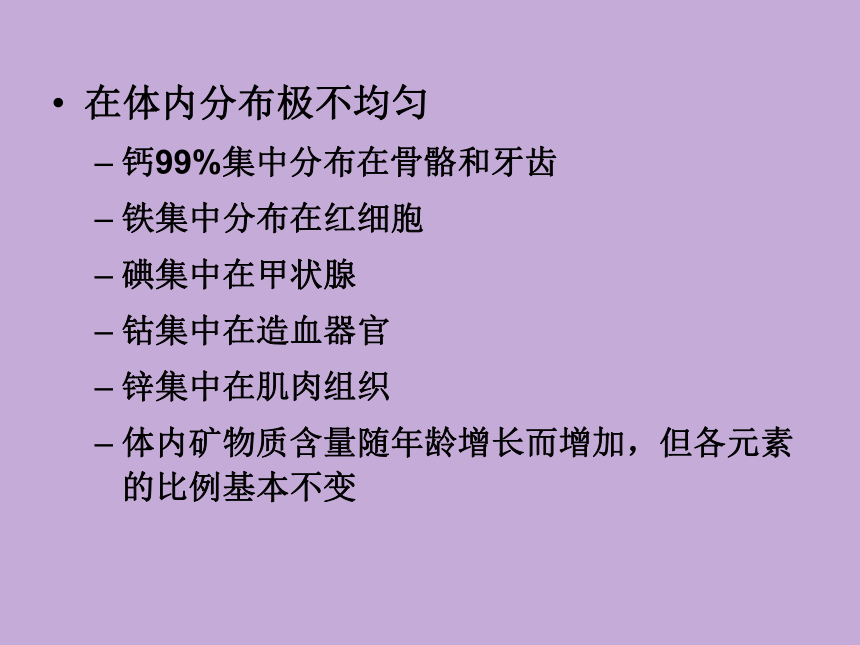 • 在体内分布极不均匀

– 钙99%集中分布在骨骼和牙齿

– 铁集中分布在红细胞

– 碘集中在甲状腺

– 钴集中在造血器官

– 锌集中在肌肉组织

– 体内矿物质含量随年龄增长而增加，但各元素的比例基本不变